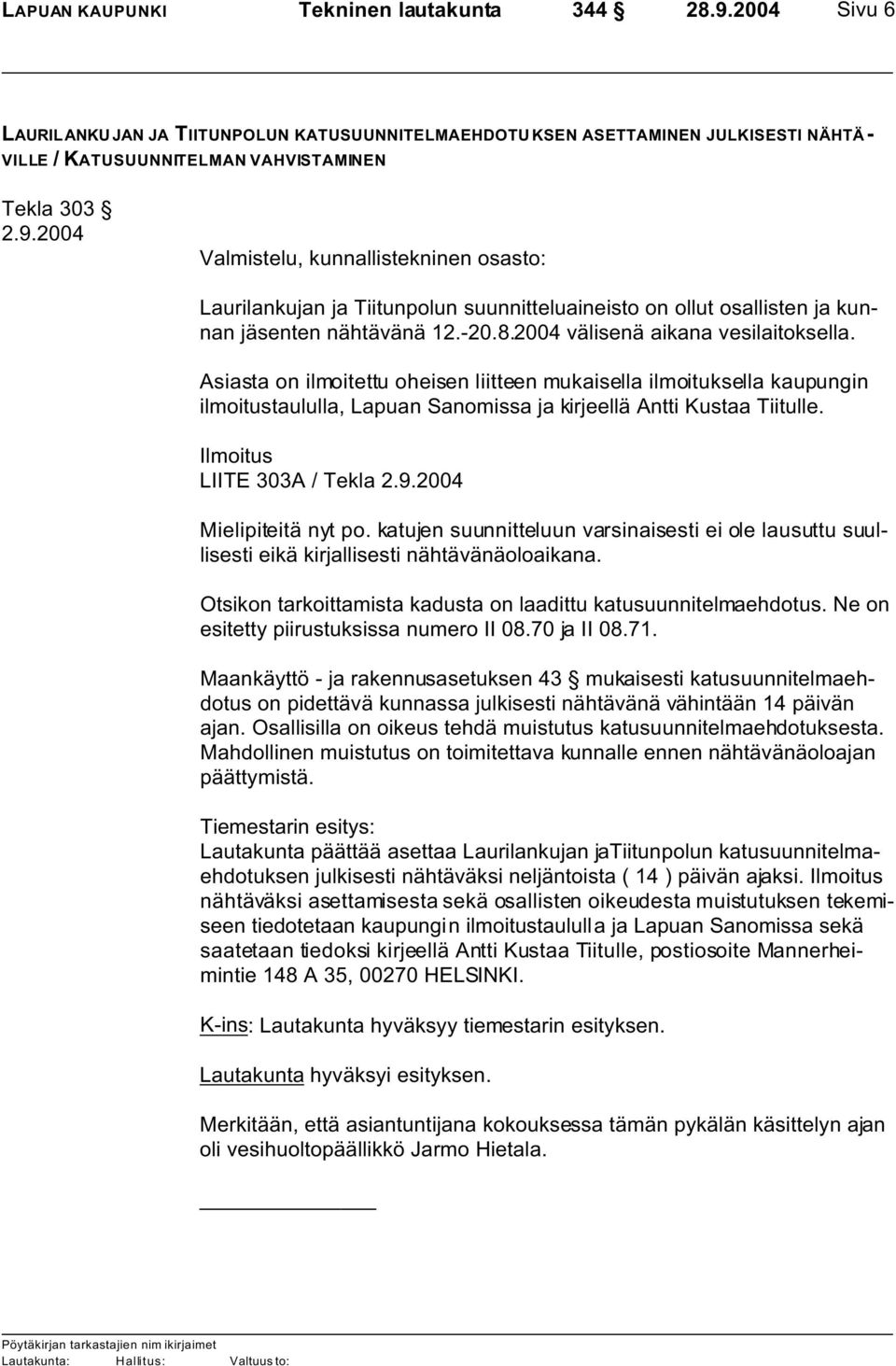 LAPUAN KAUPUNKI Tekninen lautakunta 344 § 28.9.2004 Sivu 6

LAURILANKUJAN JA TIITUNPOLUN KATUSUUNNITELMAEHDOTUKSEN ASETTAMINEN JULKISESTI NÄHTÄVILLE / KATUSUUNNITELMAN VAHVISTAMINEN

Tekla 303 §
2.9.2004

Valmistelu, kunnallistekninen osasto:

Laurilankujan ja Tiitunpolun suunnitteluaineisto on ollut osallisten ja kunnan jäsenten nähtävänä 12.-20.8.2004 välisenä aikana vesilaitoksella.

Asiasta on ilmoitettu oheisen liitteen mukaisella ilmoituksella kaupungin ilmoitustaululla, Lapuan Sanomissa ja kirjeellä Antti Kustaa Tiitulle.

Ilmoitus
LIITE 303A / Tekla 2.9.2004

Mielipiteitä nyt po. katujen suunnitteluun varsinaisesti ei ole lausuttu suullisesti eikä kirjallisesti nähtävänäoloaikana.

Otsikon tarkoittamista kadusta on laadittu katusuunnitelmaehdotus. Ne on esitetty piirustuksissa numero II 08.70 ja II 08.71.

Maankäyttö - ja rakennusasetuksen 43 § mukaisesti katusuunnitelmaehdotus on pidettävä kunnassa julkisesti nähtävänä vähintään 14 päivän ajan. Osallisilla on oikeus tehdä muistutus katusuunnitelmaehdotuksesta. Mahdollinen muistutus on toimitettava kunnalle ennen nähtävänäoloajan päättymistä.

Tiemestarin esitys:
Lautakunta päättää asettaa Laurilankujan jaTiitunpolun katusuunnitelmaehdotuksen julkisesti nähtäväksi neljäntoista ( 14 ) päivän ajaksi. Ilmoitus nähtäväksi asettamisesta sekä osallisten oikeudesta muistutuksen tekemiseen tiedotetaan kaupungin ilmoitustaululla ja Lapuan Sanomissa sekä saatetaan tiedoksi kirjeellä Antti Kustaa Tiitulle, postiosoite Mannerheimintie 148 A 35, 00270 HELSINKI.

K-ins: Lautakunta hyväksyy tiemestarin esityksen.

Lautakunta hyväksyi esityksen.

Merkitään, että asiantuntijana kokouksessa tämän pykälän käsittelyn ajan oli vesihuoltopäällikkö Jarmo Hietala.

Pöytäkirjan tarkastajien nimikirjaimet
Lautakunta: Hallitus: Valtuusto: